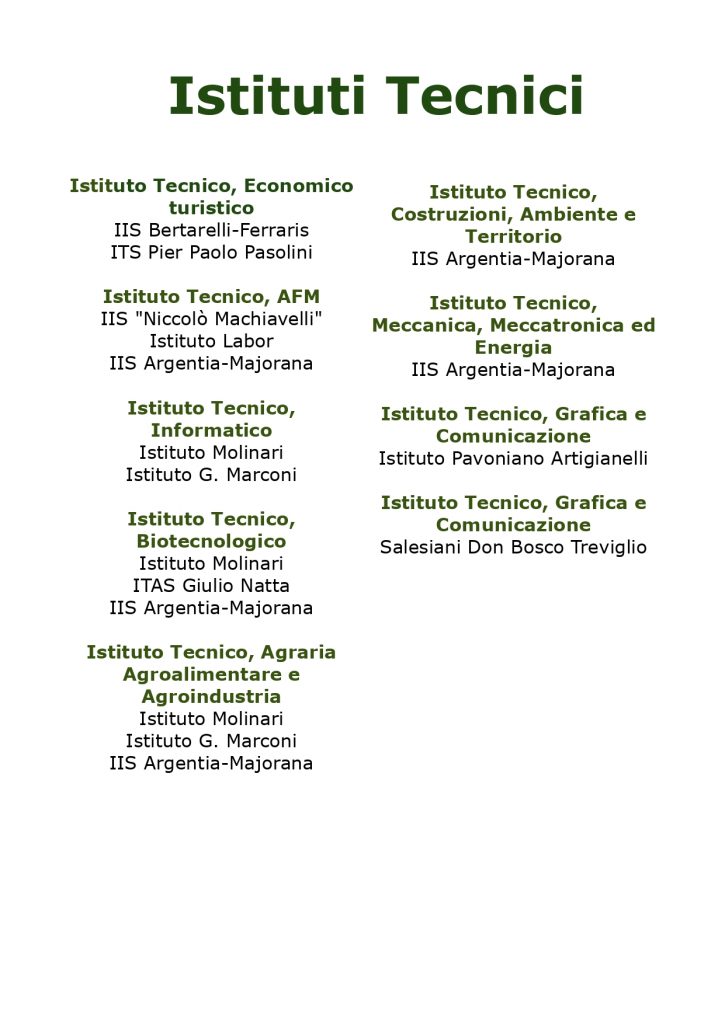 Istituti Tecnici

Istituto Tecnico, Economico turistico
IIS Bertarelli-Ferraris
ITS Pier Paolo Pasolini

Istituto Tecnico, AFM
IIS "Niccolò Machiavelli"
Istituto Labor
IIS Argentia-Majorana

Istituto Tecnico, Informatico
Istituto Molinari
Istituto G. Marconi

Istituto Tecnico, Biotecnologico
Istituto Molinari
ITAS Giulio Natta
IIS Argentia-Majorana

Istituto Tecnico, Agraria Agroalimentare e Agroindustria
Istituto Molinari
Istituto G. Marconi
IIS Argentia-Majorana

Istituto Tecnico, Costruzioni, Ambiente e Territorio
IIS Argentia-Majorana

Istituto Tecnico, Meccanica, Meccatronica ed Energia
IIS Argentia-Majorana

Istituto Tecnico, Grafica e Comunicazione
Istituto Pavoniano Artigianelli

Istituto Tecnico, Grafica e Comunicazione
Salesiani Don Bosco Treviglio